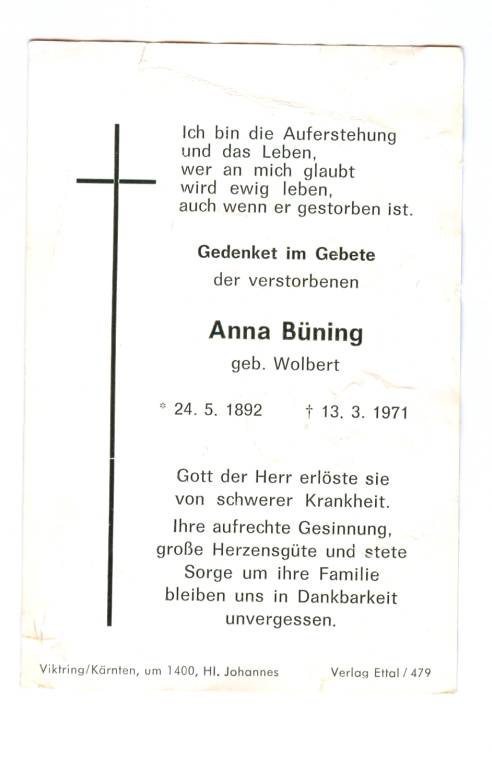 Ich bin die Auferstehung
und das Leben,
wer an mich glaubt
wird ewig leben,
auch wenn er gestorben ist.

Gedenket im Gebete
der verstorbenen

Anna Büning
geb. Wolbert

* 24. 5. 1892 † 13. 3. 1971

Gott der Herr erlöste sie
von schwerer Krankheit.
Ihre aufrechte Gesinnung,
große Herzensgüte und stete
Sorge um ihre Familie
bleiben uns in Dankbarkeit
unvergessen.

Viktring/Kärnten, um 1400, Hl. Johannes

Verlag Ettal / 479